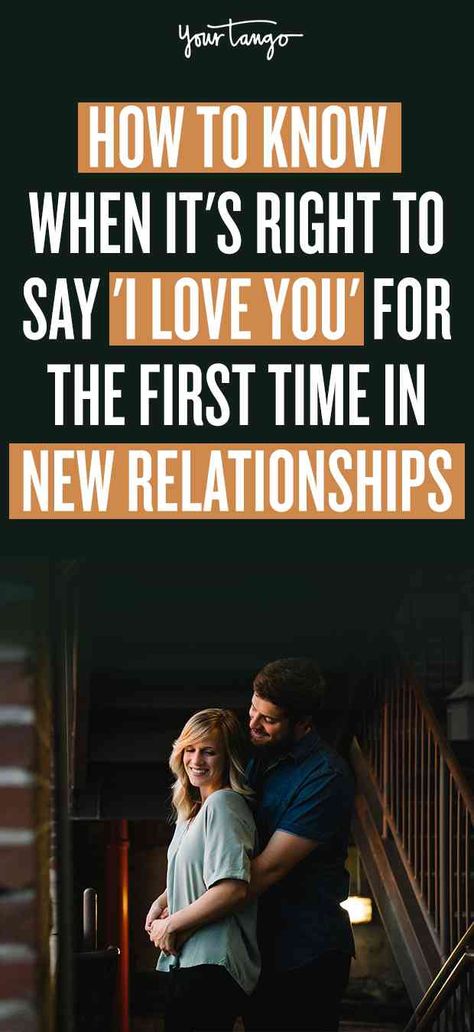 YourTango

HOW TO KNOW WHEN IT'S RIGHT TO SAY 'I LOVE YOU' FOR THE FIRST TIME IN NEW RELATIONSHIPS